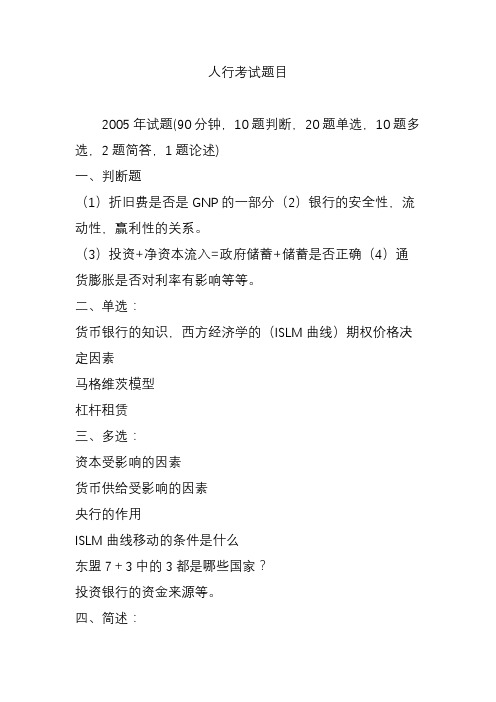 人行考试题目

2005 年试题(90 分钟，10 题判断，20 题单选，10 题多选，2 题简答，1 题论述)

一、判断题

（1）折旧费是否是 GNP 的一部分（2）银行的安全性、流动性、赢利性的关系。

（3）投资+净资本流入=政府储蓄+储蓄是否正确（4）通货膨胀是否对利率有影响等等。

二、单选：

货币银行的知识，西方经济学的（ISLM 曲线）期权价格决定因素

马格维茨模型

杠杆租赁

三、多选：

资本受影响的因素

货币供给受影响的因素

央行的作用

ISLM 曲线移动的条件是什么

东盟 7 + 3 中的 3 都是哪些国家？

投资银行的资金来源等。

四、简述：